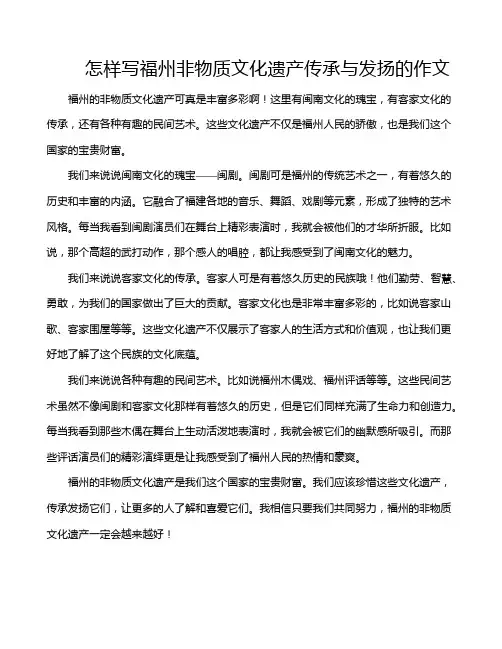 怎样写福州非物质文化遗产传承与发扬的作文

福州的非物质文化遗产可真是丰富多彩啊！这里有闽南文化的瑰宝，有客家文化的传承，还有各种有趣的民间艺术。这些文化遗产不仅是福州人民的骄傲，也是我们这个国家的宝贵财富。

我们来说说闽南文化的瑰宝——闽剧。闽剧可是福州的传统艺术之一，有着悠久的历史和丰富的内涵。它融合了福建各地的音乐、舞蹈、戏剧等元素，形成了独特的艺术风格。每当我看到闽剧演员们在舞台上精彩表演时，我就会被他们的才华所折服。比如说，那个高超的武打动作，那个感人的唱腔，都让我感受到了闽南文化的魅力。

我们来说说客家文化的传承。客家人可是有着悠久历史的民族哦！他们勤劳、智慧、勇敢，为我们的国家做出了巨大的贡献。客家文化也是非常丰富多彩的，比如说客家山歌、客家围屋等等。这些文化遗产不仅展示了客家人的生活方式和价值观，也让我们更好地了解了这个民族的文化底蕴。

我们来说说各种有趣的民间艺术。比如说福州木偶戏、福州评话等等。这些民间艺术虽然不像闽剧和客家文化那样有着悠久的历史，但是它们同样充满了生命力和创造力。每当我看到那些木偶在舞台上生动活泼地表演时，我就会被它们的幽默感所吸引。而那些评话演员们的精彩演绎更是让我感受到了福州人民的热情和豪爽。

福州的非物质文化遗产是我们这个国家的宝贵财富。我们应该珍惜这些文化遗产，传承发扬它们，让更多的人了解和喜爱它们。我相信只要我们共同努力，福州的非物质文化遗产一定会越来越好！